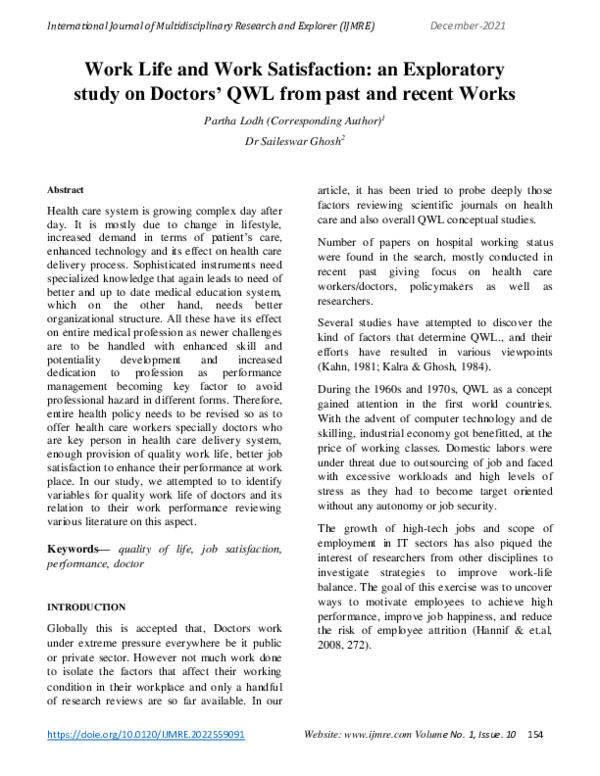 International Journal of Multidisciplinary Research and Explorer (IJMRE) December-2021

Work Life and Work Satisfaction: an Exploratory study on Doctors' QWL from past and recent Works

Partha Lodh (Corresponding Author)$^{1}$

Dr Saileswar Ghosh$^{2}$

Abstract

Health care system is growing complex day after day. It is mostly due to change in lifestyle, increased demand in terms of patient's care, enhanced technology and its effect on health care delivery process. Sophisticated instruments need specialized knowledge that again leads to need of better and up to date medical education system, which on the other hand, needs better organizational structure. All these have its effect on entire medical profession as newer challenges are to be handled with enhanced skill and potentiality development and increased dedication to profession as performance management becoming key factor to avoid professional hazard in different forms. Therefore, entire health policy needs to be revised so as to offer health care workers specially doctors who are key person in health care delivery system, enough provision of quality work life, better job satisfaction to enhance their performance at work place. In our study, we attempted to to identify variables for quality work life of doctors and its relation to their work performance reviewing various literature on this aspect.

Keywords— quality of life, job satisfaction, performance, doctor

INTRODUCTION

Globally this is accepted that, Doctors work under extreme pressure everywhere be it public or private sector. However not much work done to isolate the factors that affect their working condition in their workplace and only a handful of research reviews are so far available. In our article, it has been tried to probe deeply those factors reviewing scientific journals on health care and also overall QWL conceptual studies.

Number of papers on hospital working status were found in the search, mostly conducted in recent past giving focus on health care workers/doctors, policymakers as well as researchers.

Several studies have attempted to discover the kind of factors that determine QWL., and their efforts have resulted in various viewpoints (Kahn, 1981; Kalra & Ghosh, 1984).

During the 1960s and 1970s, QWL as a concept gained attention in the first world countries. With the advent of computer technology and de skilling, industrial economy got benefitted, at the price of working classes. Domestic labors were under threat due to outsourcing of job and faced with excessive workloads and high levels of stress as they had to become target oriented without any autonomy or job security.

The growth of high-tech jobs and scope of employment in IT sectors has also piqued the interest of researchers from other disciplines to investigate strategies to improve work-life balance. The goal of this exercise was to uncover ways to motivate employees to achieve high performance, improve job happiness, and reduce the risk of employee attrition (Hannif & et.al, 2008, 272).

https://doie.org/10.0120/IJMRE.2022559091 Website: www.ijmre.com Volume No. 1, Issue. 10 154